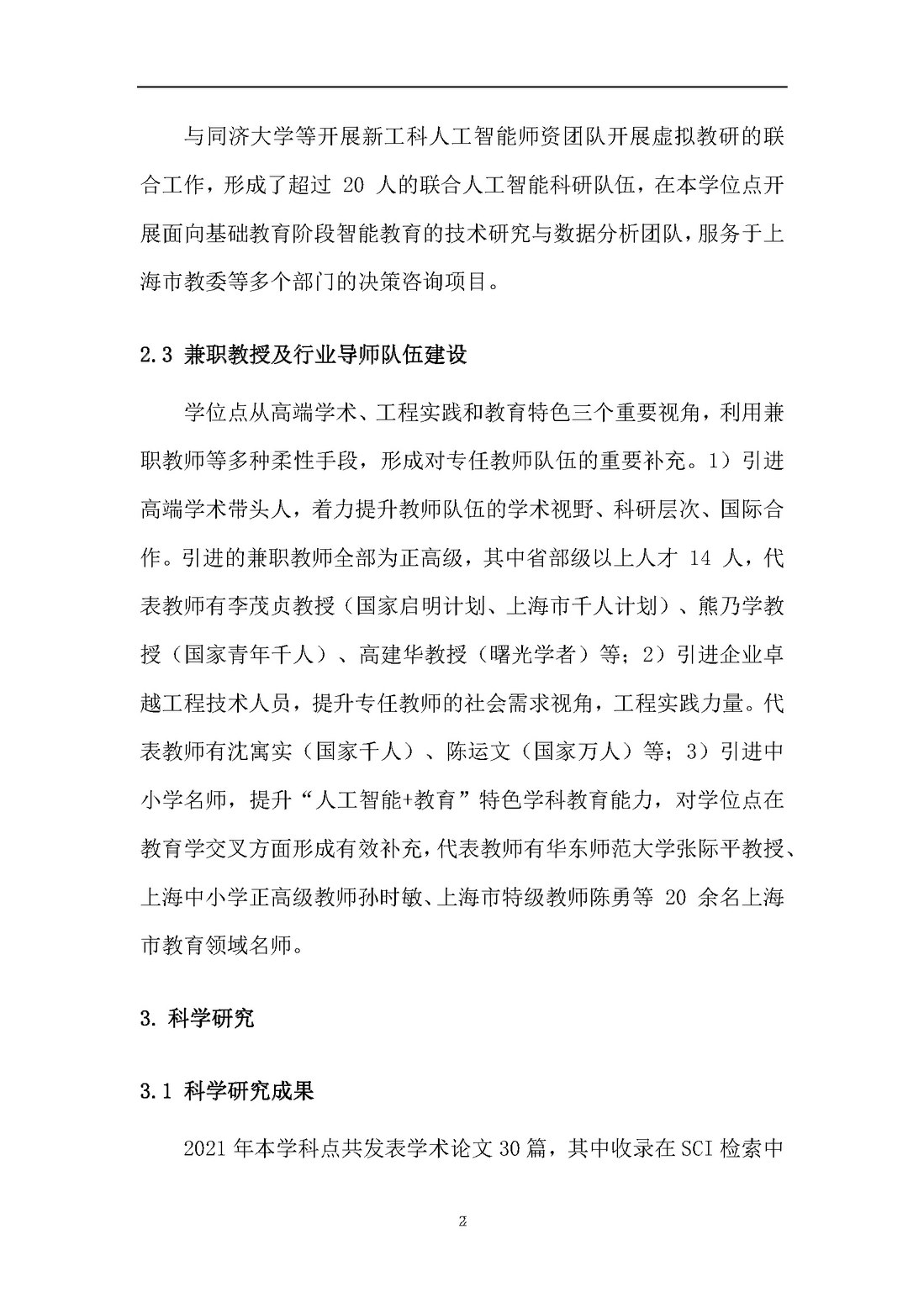 与同济大学等开展新工科人工智能师资团队开展虚拟教研的联合工作，形成了超过 20 人的联合人工智能科研队伍，在本学位点开展面向基础教育阶段智能教育的技术研究与数据分析团队，服务于上海市教委等多个部门的决策咨询项目。

2.3 兼职教授及行业导师队伍建设

学位点从高端学术、工程实践和教育特色三个重要视角，利用兼职教师等多种柔性手段，形成对专任教师队伍的重要补充。1）引进高端学术带头人，着力提升教师队伍的学术视野、科研层次、国际合作。引进的兼职教师全部为正高级，其中省部级以上人才 14 人，代表教师有李茂贞教授（国家启明计划、上海市千人计划）、熊乃学教授（国家青年千人）、高建华教授（曙光学者）等；2）引进企业卓越工程技术人员，提升专任教师的社会需求视角，工程实践力量。代表教师有沈寓实（国家千人）、陈运文（国家万人）等；3）引进中小学名师，提升“人工智能+教育”特色学科教育能力，对学位点在教育学交叉方面形成有效补充，代表教师有华东师范大学张际平教授、上海中小学正高级教师孙时敏、上海市特级教师陈勇等 20 余名上海市教育领域名师。

3. 科学研究

3.1 科学研究成果

2021 年本学科点共发表学术论文 30 篇，其中收录在 SCI 检索中

2